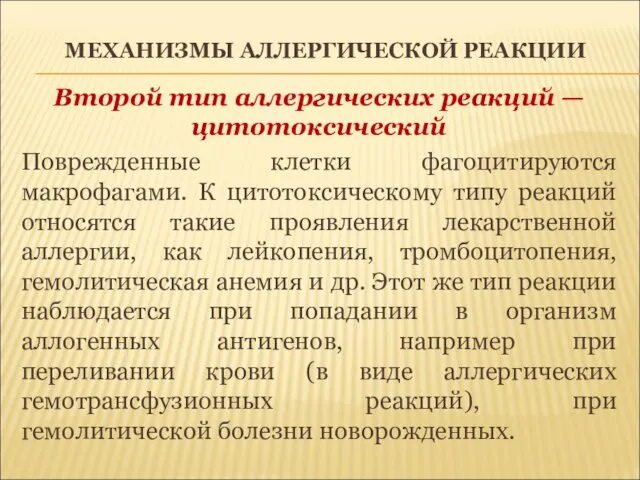 МЕХАНИЗМЫ АЛЛЕРГИЧЕСКОЙ РЕАКЦИИ

Второй тип аллергических реакций — цитотоксический

Поврежденные клетки фагоцитируются макрофагами. К цитотоксическому типу реакций относятся такие проявления лекарственной аллергии, как лейкопения, тромбоцитопения, гемолитическая анемия и др. Этот же тип реакции наблюдается при попадании в организм аллогенных антигенов, например при переливании крови (в виде аллергических гемотрансфузионных реакций), при гемолитической болезни новорожденных.